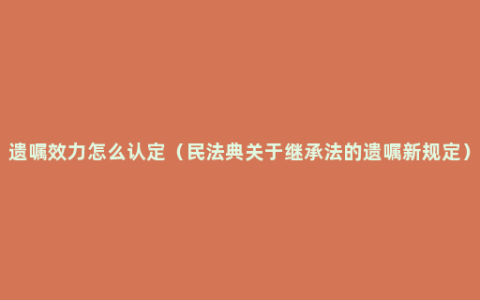 遗嘱效力怎么认定（民法典关于继承法的遗嘱新规定）